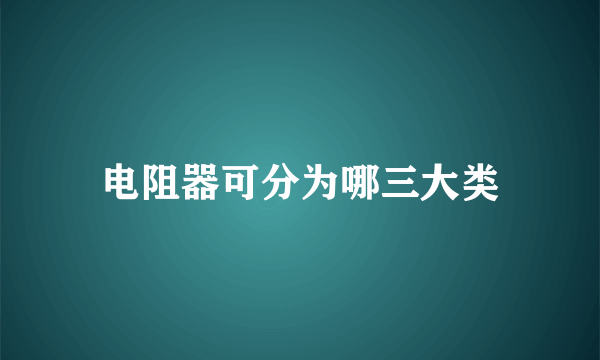 电阻器可分为哪三大类